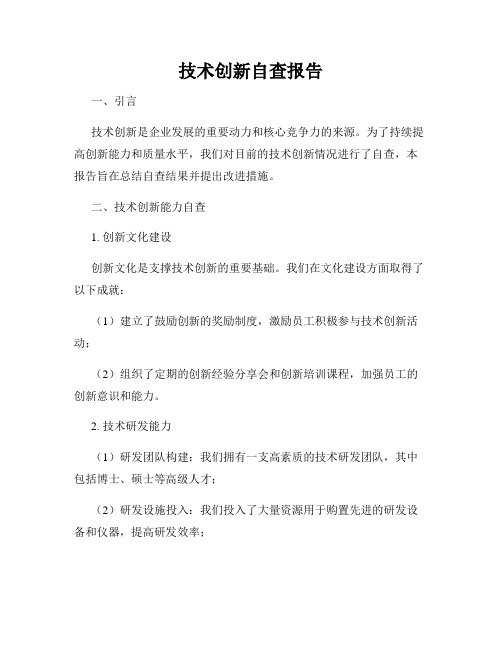 技术创新自查报告

一、引言

技术创新是企业发展的重要动力和核心竞争力的来源。为了持续提高创新能力和质量水平，我们对目前的技术创新情况进行了自查，本报告旨在总结自查结果并提出改进措施。

二、技术创新能力自查

1. 创新文化建设

创新文化是支撑技术创新的重要基础。我们在文化建设方面取得了以下成就：

（1）建立了鼓励创新的奖励制度，激励员工积极参与技术创新活动；

（2）组织了定期的创新经验分享会和创新培训课程，加强员工的创新意识和能力。

2. 技术研发能力

（1）研发团队构建：我们拥有一支高素质的技术研发团队，其中包括博士、硕士等高级人才；

（2）研发设施投入：我们投入了大量资源用于购置先进的研发设备和仪器，提高研发效率；